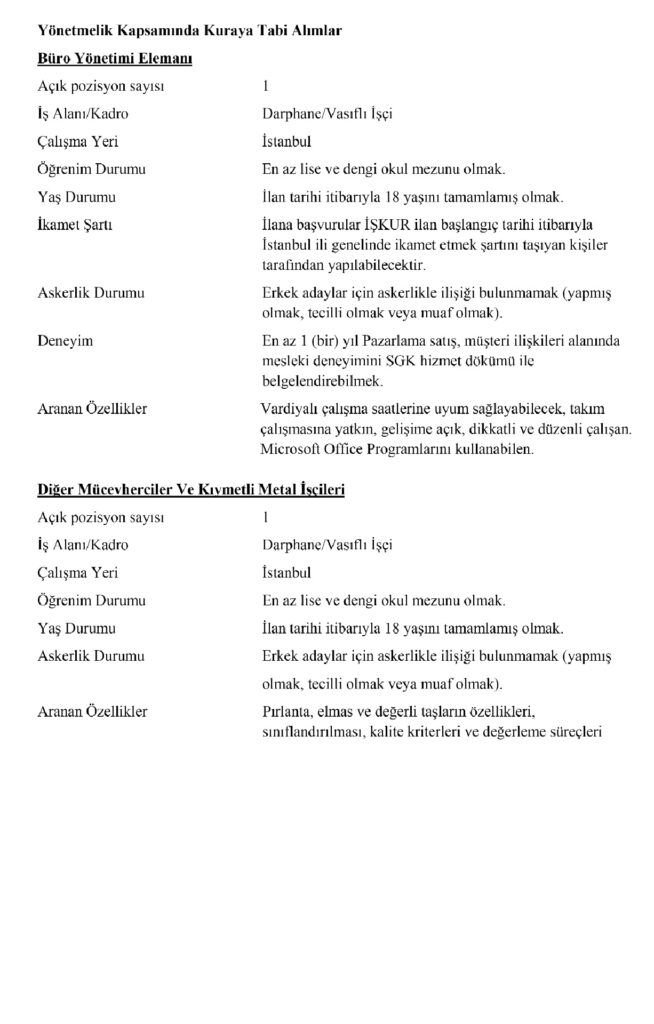 Yönetmelik Kapsamında Kuraya Tabi Alımlar

Büro Yönetimi Elemanı

Açık pozisyon sayısı
1

İş Alanı/Kadro
Darphane/Vasıflı İşçi

Çalışma Yeri
İstanbul

Öğrenim Durumu
En az lise ve dengi okul mezunu olmak.

Yaş Durumu
İlan tarihi itibarıyla 18 yaşını tamamlamış olmak.

İkamet Şartı
İlana başvurular İŞKUR ilan başlangıç tarihi itibarıyla İstanbul ili genelinde ikamet etmek şartını taşıyan kişiler tarafından yapılabilecektir.

Askerlik Durumu
Erkek adaylar için askerlikle ilişiği bulunmamak (yapmış olmak, tecilli olmak veya muaf olmak).

Deneyim
En az 1 (bir) yıl Pazarlama satış, müşteri ilişkileri alanında mesleki deneyimini SGK hizmet dökümü ile belgelendirebilmek.

Aranan Özellikler
Vardiyalı çalışma saatlerine uyum sağlayabilecek, takım çalışmasına yatkın, gelişime açık, dikkatli ve düzenli çalışan. Microsoft Office Programlarını kullanabilen.

Diğer Mücevherciler Ve Kıymetli Metal İşçileri

Açık pozisyon sayısı
1

İş Alanı/Kadro
Darphane/Vasıflı İşçi

Çalışma Yeri
İstanbul

Öğrenim Durumu
En az lise ve dengi okul mezunu olmak.

Yaş Durumu
İlan tarihi itibarıyla 18 yaşını tamamlamış olmak.

Askerlik Durumu
Erkek adaylar için askerlikle ilişiği bulunmamak (yapmış olmak, tecilli olmak veya muaf olmak).

Aranan Özellikler
Pırlanta, elmas ve değerli taşların özellikleri, sınıflandırılması, kalite kriterleri ve değerleme süreçleri